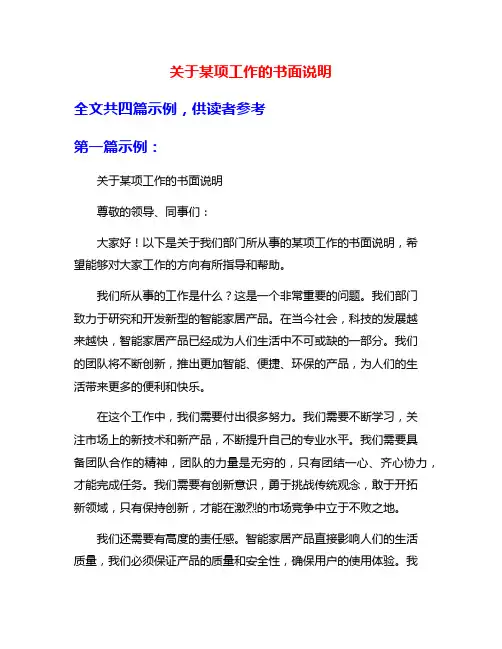 关于某项工作的书面说明

全文共四篇示例，供读者参考

第一篇示例：

关于某项工作的书面说明

尊敬的领导、同事们：

大家好！以下是关于我们部门所从事的某项工作的书面说明，希望能够对大家工作的方向有所指导和帮助。

我们所从事的工作是什么？这是一个非常重要的问题。我们部门致力于研究和开发新型的智能家居产品。在当今社会，科技的发展越来越快，智能家居产品已经成为人们生活中不可或缺的一部分。我们的团队将不断创新，推出更加智能、便捷、环保的产品，为人们的生活带来更多的便利和快乐。

在这个工作中，我们需要付出很多努力。我们需要不断学习，关注市场上的新技术和新产品，不断提升自己的专业水平。我们需要具备团队合作的精神，团队的力量是无穷的，只有团结一心、齐心协力，才能完成任务。我们需要有创新意识，勇于挑战传统观念，敢于开拓新领域，只有保持创新，才能在激烈的市场竞争中立于不败之地。

我们还需要有高度的责任感。智能家居产品直接影响人们的生活质量，我们必须保证产品的质量和安全性，确保用户的使用体验。我